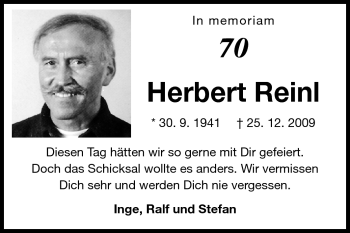 In memoriam

70

Herbert Reinl

* 30. 9. 1941 † 25. 12. 2009

Diesen Tag hätten wir so gerne mit Dir gefeiert. Doch das Schicksal wollte es anders. Wir vermissen Dich sehr und werden Dich nie vergessen.

Inge, Ralf und Stefan